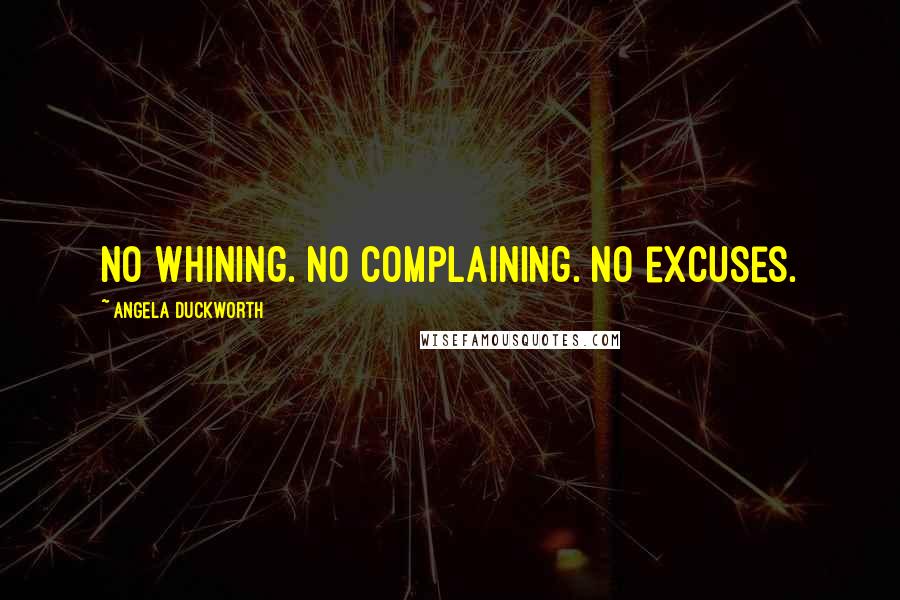 NO WHINING. NO COMPLAINING. NO EXCUSES.

~ ANGELA DUCKWORTH

WISEFAMOUSQUOTES.COM